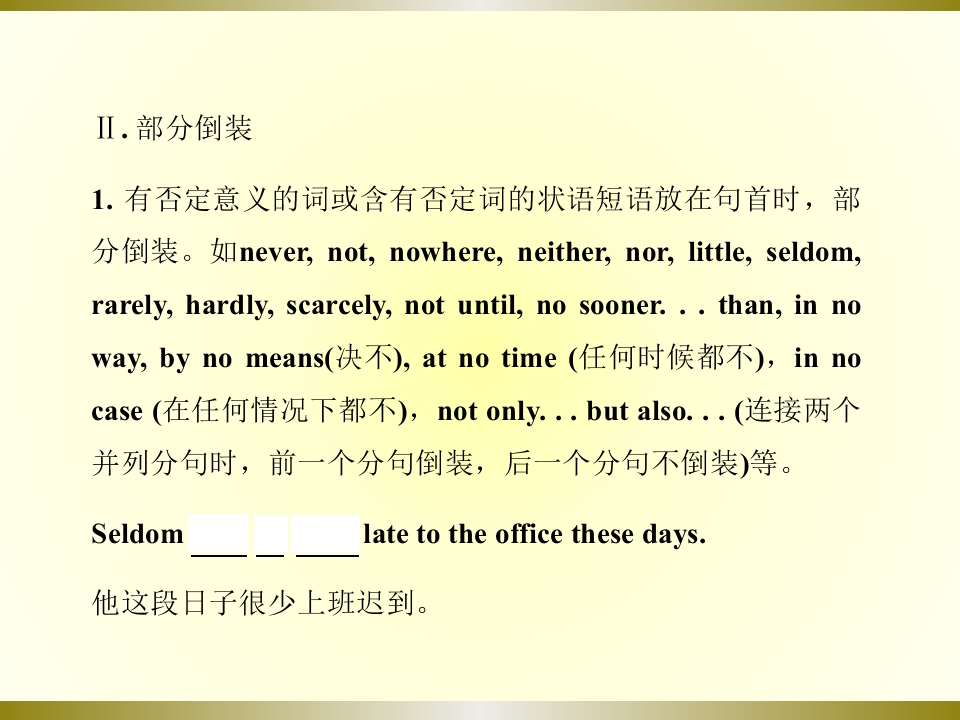 Ⅱ.部分倒装

1.有否定意义的词或含有否定词的状语短语放在句首时，部分倒装。如never, not, nowhere, neither, nor, little, seldom, rarely, hardly, scarcely, not until, no sooner. . . than, in no way, by no means(决不), at no time (任何时候都不)，in no case (在任何情况下都不)，not only. . . but also. . . (连接两个并列分句时，前一个分句倒装，后一个分句不倒装)等。

Seldom ____ ____ ____ late to the office these days.

他这段日子很少上班迟到。